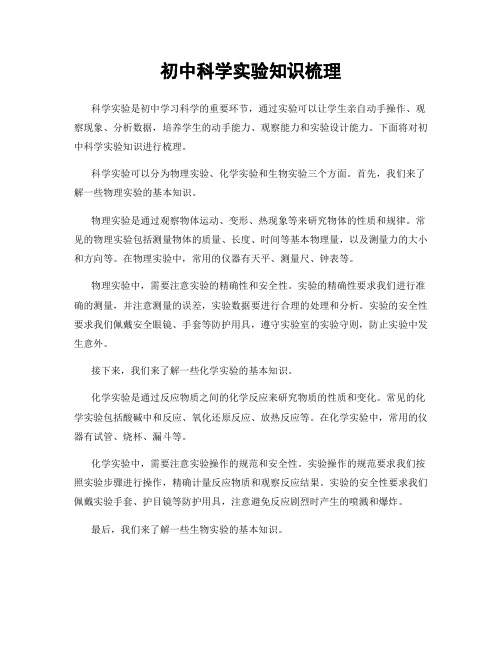 初中科学实验知识梳理

科学实验是初中学习科学的重要环节，通过实验可以让学生亲自动手操作、观察现象、分析数据，培养学生的动手能力、观察能力和实验设计能力。下面将对初中科学实验知识进行梳理。

科学实验可以分为物理实验、化学实验和生物实验三个方面。首先，我们来了解一些物理实验的基本知识。

物理实验是通过观察物体运动、变形、热现象等来研究物体的性质和规律。常见的物理实验包括测量物体的质量、长度、时间等基本物理量，以及测量力的大小和方向等。在物理实验中，常用的仪器有天平、测量尺、钟表等。

物理实验中，需要注意实验的精确性和安全性。实验的精确性要求我们进行准确的测量，并注意测量的误差，实验数据要进行合理的处理和分析。实验的安全性要求我们佩戴安全眼镜、手套等防护用具，遵守实验室的实验守则，防止实验中发生意外。

接下来，我们来了解一些化学实验的基本知识。

化学实验是通过反应物质之间的化学反应来研究物质的性质和变化。常见的化学实验包括酸碱中和反应、氧化还原反应、放热反应等。在化学实验中，常用的仪器有试管、烧杯、漏斗等。

化学实验中，需要注意实验操作的规范和安全性。实验操作的规范要求我们按照实验步骤进行操作，精确计量反应物质和观察反应结果。实验的安全性要求我们佩戴实验手套、护目镜等防护用具，注意避免反应剧烈时产生的喷溅和爆炸。

最后，我们来了解一些生物实验的基本知识。